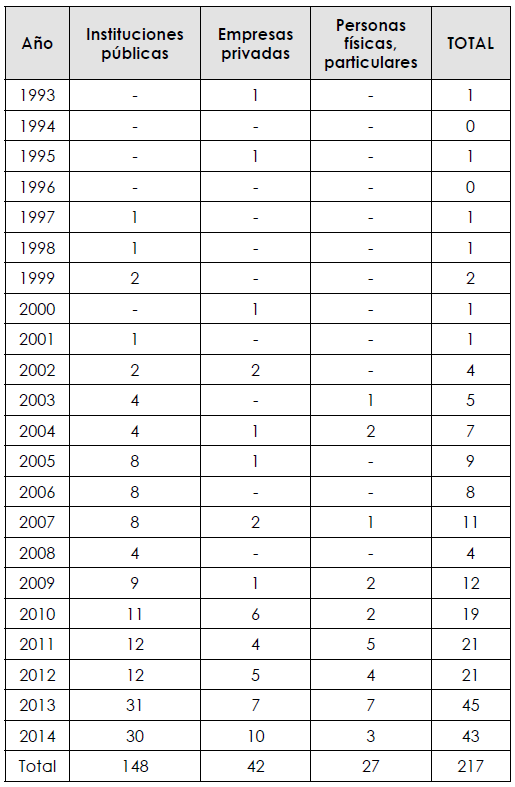 | Año | Instituciones públicas | Empresas privadas | Personas físicas, particulares | TOTAL |
|---|---|---|---|---|
| 1993 | - | 1 | - | 1 |
| 1994 | - | - | - | 0 |
| 1995 | - | 1 | - | 1 |
| 1996 | - | - | - | 0 |
| 1997 | 1 | - | - | 1 |
| 1998 | 1 | - | - | 1 |
| 1999 | 2 | - | - | 2 |
| 2000 | - | 1 | - | 1 |
| 2001 | 1 | - | - | 1 |
| 2002 | 2 | 2 | - | 4 |
| 2003 | 4 | - | 1 | 5 |
| 2004 | 4 | 1 | 2 | 7 |
| 2005 | 8 | 1 | - | 9 |
| 2006 | 8 | - | - | 8 |
| 2007 | 8 | 2 | 1 | 11 |
| 2008 | 4 | - | - | 4 |
| 2009 | 9 | 1 | 2 | 12 |
| 2010 | 11 | 6 | 2 | 19 |
| 2011 | 12 | 4 | 5 | 21 |
| 2012 | 12 | 5 | 4 | 21 |
| 2013 | 31 | 7 | 7 | 45 |
| 2014 | 30 | 10 | 3 | 43 |
| Total | 148 | 42 | 27 | 217 |